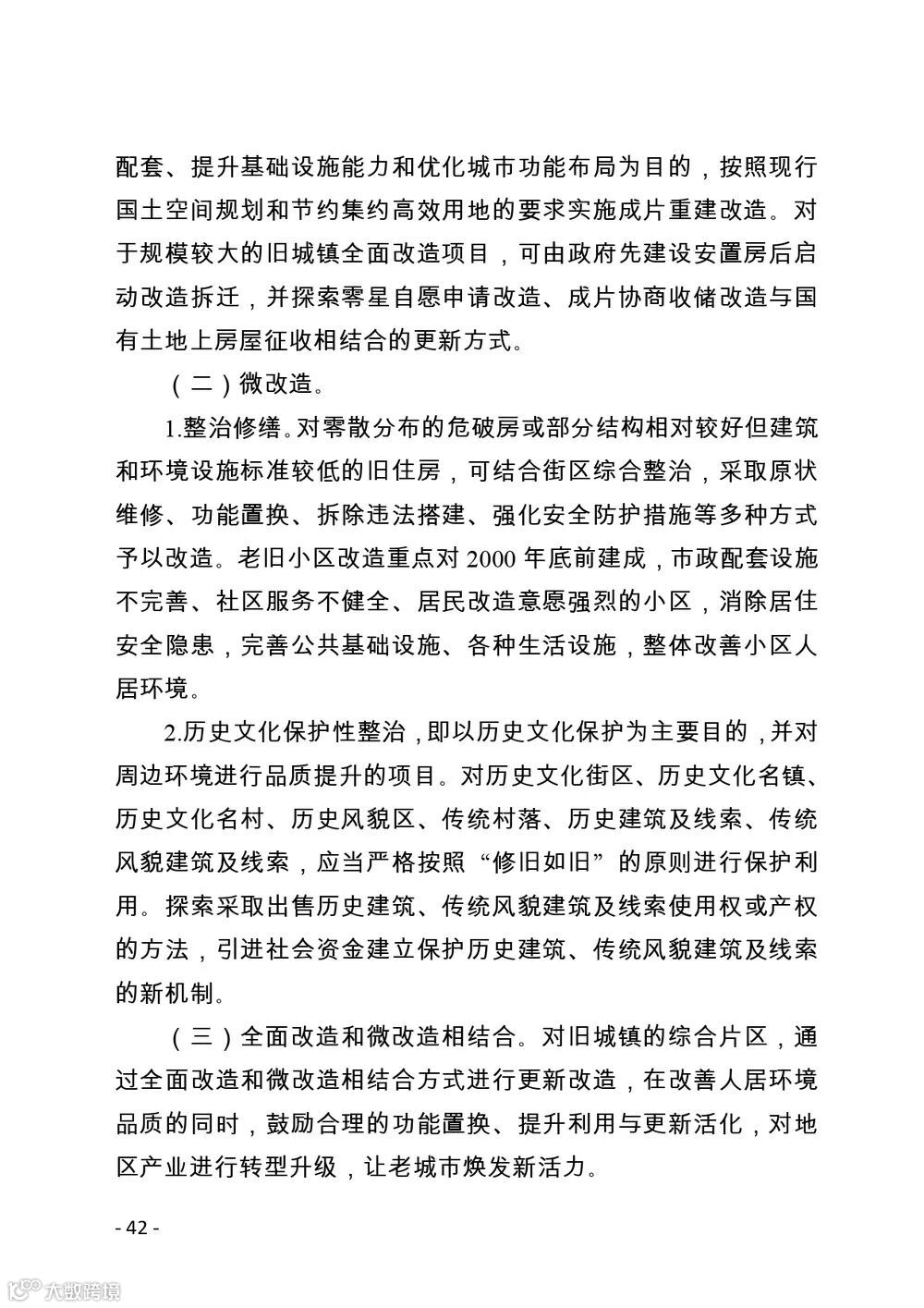 配套、提升基础设施能力和优化城市功能布局为目的，按照现行国土空间规划和节约集约高效用地的要求实施成片重建改造。对于规模较大的旧城镇全面改造项目，可由政府先建设安置房后启动改造拆迁，并探索零星自愿申请改造、成片协商收储改造与国有土地上房屋征收相结合的更新方式。

（二）微改造。

1.整治修缮。对零散分布的危破房或部分结构相对较好但建筑和环境设施标准较低的旧住房，可结合街区综合整治，采取原状维修、功能置换、拆除违法搭建、强化安全防护措施等多种方式予以改造。老旧小区改造重点对 2000 年底前建成，市政配套设施不完善、社区服务不健全、居民改造意愿强烈的小区，消除居住安全隐患，完善公共基础设施、各种生活设施，整体改善小区人居环境。

2.历史文化保护性整治，即以历史文化保护为主要目的，并对周边环境进行品质提升的项目。对历史文化街区、历史文化名镇、历史文化名村、历史风貌区、传统村落、历史建筑及线索、传统风貌建筑及线索，应当严格按照“修旧如旧”的原则进行保护利用。探索采取出售历史建筑、传统风貌建筑及线索使用权或产权的方法，引进社会资金建立保护历史建筑、传统风貌建筑及线索的新机制。

（三）全面改造和微改造相结合。对旧城镇的综合片区，通过全面改造和微改造相结合方式进行更新改造，在改善人居环境品质的同时，鼓励合理的功能置换、提升利用与更新活化，对地区产业进行转型升级，让老城市焕发新活力。

- 42 -

大数跨境